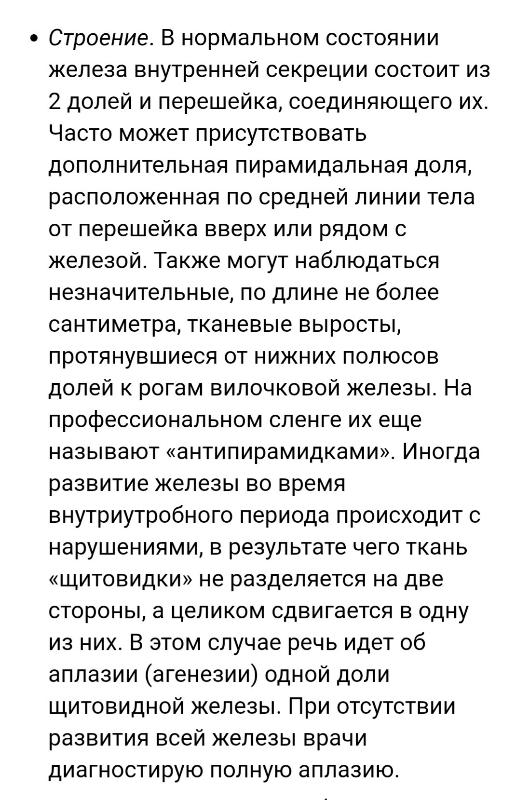 • Строение. В нормальном состоянии железа внутренней секреции состоит из 2 долей и перешейка, соединяющего их. Часто может присутствовать дополнительная пирамидальная доля, расположенная по средней линии тела от перешейка вверх или рядом с железой. Также могут наблюдаться незначительные, по длине не более сантиметра, тканевые выросты, протянувшиеся от нижних полюсов долей к рогам вилочковой железы. На профессиональном сленге их еще называют «антипирамидками». Иногда развитие железы во время внутриутробного периода происходит с нарушениями, в результате чего ткань «щитовидки» не разделяется на две стороны, а целиком сдвигается в одну из них. В этом случае речь идет об аплазии (агенезии) одной доли щитовидной железы. При отсутствии развития всей железы врачи диагностирую полную аплазию.